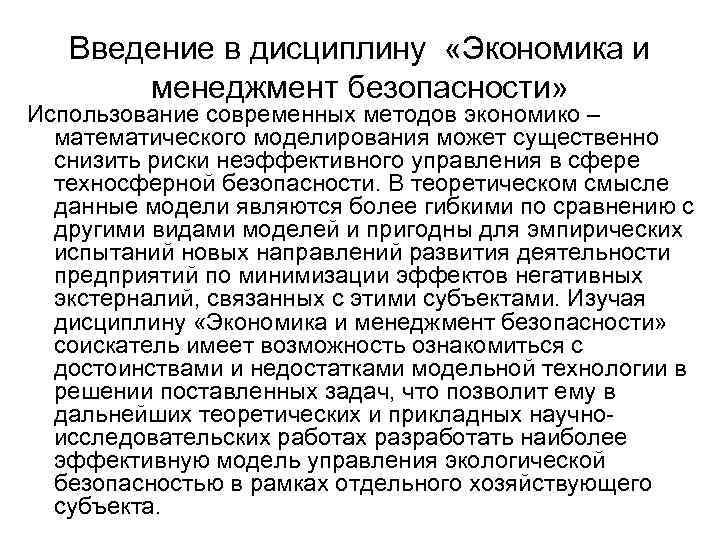 Введение в дисциплину «Экономика и менеджмент безопасности»

Использование современных методов экономико – математического моделирования может существенно снизить риски неэффективного управления в сфере техносферной безопасности. В теоретическом смысле данные модели являются более гибкими по сравнению с другими видами моделей и пригодны для эмпирических испытаний новых направлений развития деятельности предприятий по минимизации эффектов негативных экстерналий, связанных с этими субъектами. Изучая дисциплину «Экономика и менеджмент безопасности» соискатель имеет возможность ознакомиться с достоинствами и недостатками модельной технологии в решении поставленных задач, что позволит ему в дальнейших теоретических и прикладных научно-исследовательских работах разработать наиболее эффективную модель управления экологической безопасностью в рамках отдельного хозяйствующего субъекта.